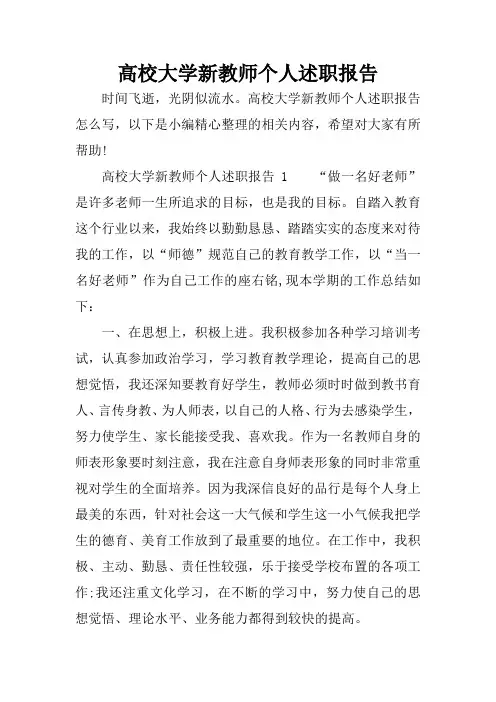 高校大学新教师个人述职报告

时间飞逝，光阴似流水。高校大学新教师个人述职报告怎么写，以下是小编精心整理的相关内容，希望对大家有所帮助!

高校大学新教师个人述职报告 1　　“做一名好老师”是许多老师一生所追求的目标，也是我的目标。自踏入教育这个行业以来，我始终以勤勤恳恳、踏踏实实的态度来对待我的工作，以“师德”规范自己的教育教学工作，以“当一名好老师”作为自己工作的座右铭,现本学期的工作总结如下：

一、在思想上，积极上进。我积极参加各种学习培训考试，认真参加政治学习，学习教育教学理论，提高自己的思想觉悟，我还深知要教育好学生，教师必须时时做到教书育人、言传身教、为人师表，以自己的人格、行为去感染学生，努力使学生、家长能接受我、喜欢我。作为一名教师自身的师表形象要时刻注意，我在注意自身师表形象的同时非常重视对学生的全面培养。因为我深信良好的品行是每个人身上最美的东西，针对社会这一大气候和学生这一小气候我把学生的德育、美育工作放到了最重要的地位。在工作中，我积极、主动、勤恳、责任性较强，乐于接受学校布置的各项工作;我还注重文化学习，在不断的学习中，努力使自己的思想觉悟、理论水平、业务能力都得到较快的提高。